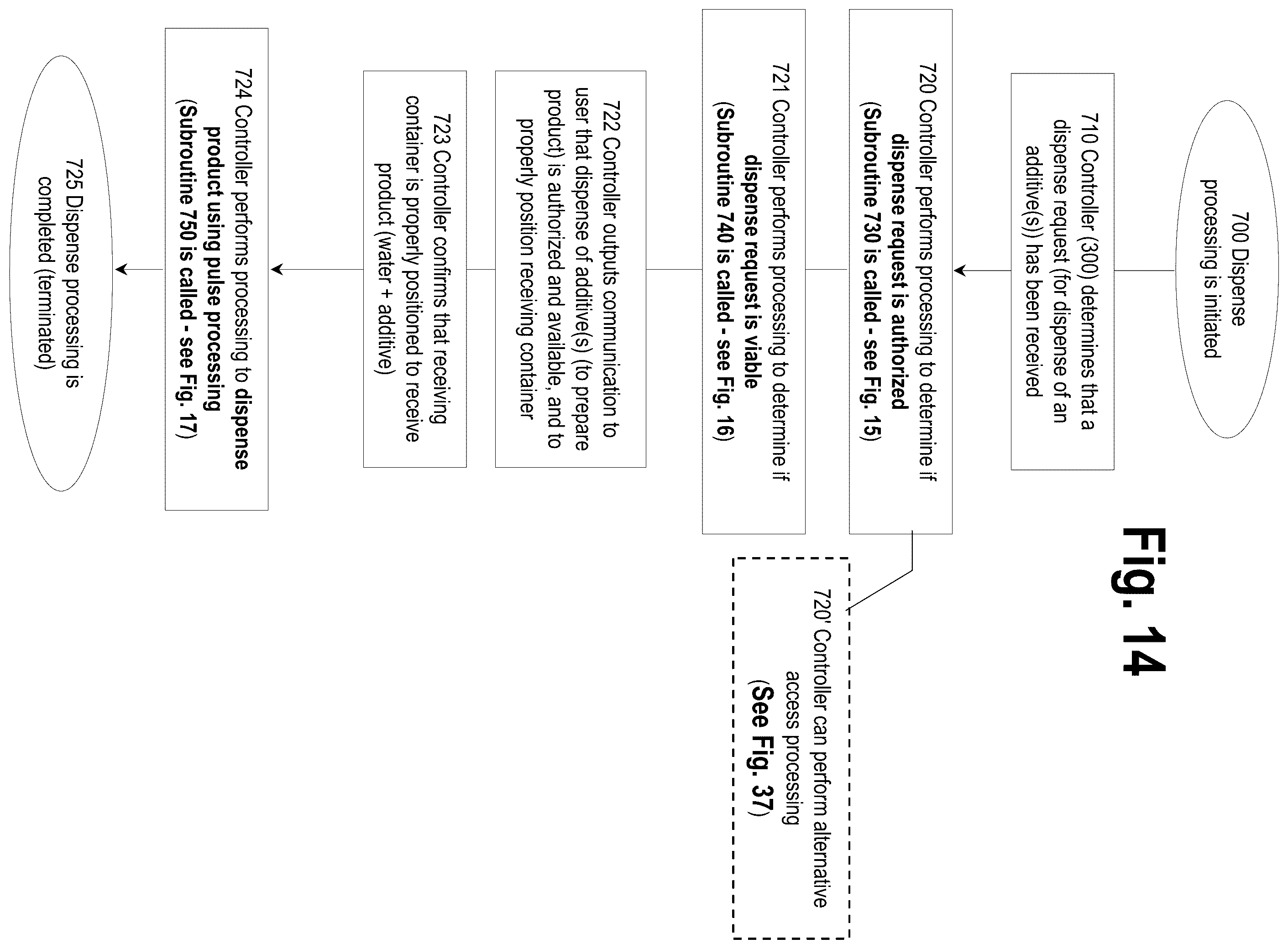 Fig. 14

700 Dispense processing is initiated

710 Controller (300) determines that a dispense request (for dispense of an additive(s)) has been received

720 Controller performs processing to determine if dispense request is authorized (Subroutine 730 is called - see Fig. 15)

720' Controller can perform alternative access processing (See Fig. 37)

721 Controller performs processing to determine if dispense request is viable (Subroutine 740 is called - see Fig. 16)

722 Controller outputs communication to user that dispense of additive(s) (to prepare product) is authorized and available, and to properly position receiving container

723 Controller confirms that receiving container is properly positioned to receive product (water + additive)

724 Controller performs processing to dispense product using pulse processing (Subroutine 750 is called - see Fig. 17)

725 Dispense processing is completed (terminated)